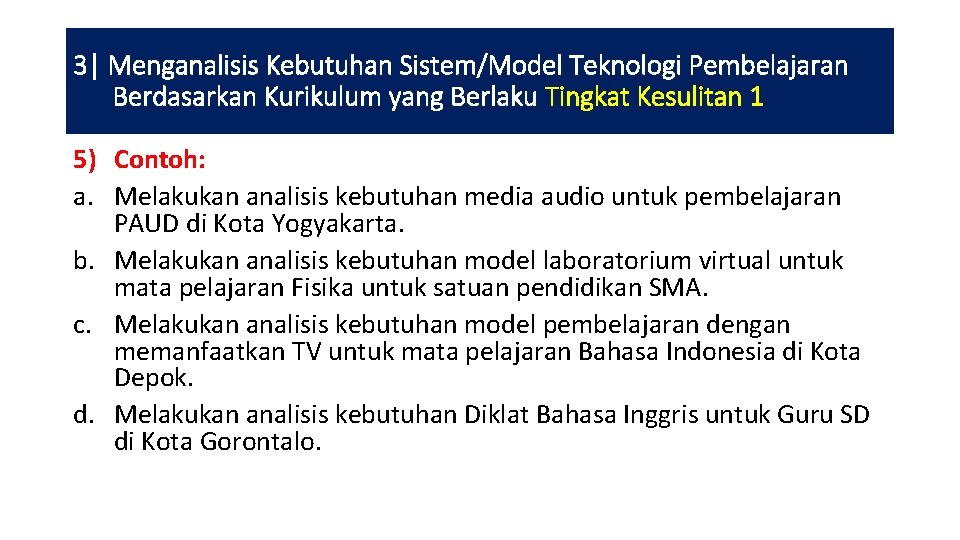 3| Menganalisis Kebutuhan Sistem/Model Teknologi Pembelajaran Berdasarkan Kurikulum yang Berlaku Tingkat Kesulitan 1

5) Contoh:
a. Melakukan analisis kebutuhan media audio untuk pembelajaran PAUD di Kota Yogyakarta.
b. Melakukan analisis kebutuhan model laboratorium virtual untuk mata pelajaran Fisika untuk satuan pendidikan SMA.
c. Melakukan analisis kebutuhan model pembelajaran dengan memanfaatkan TV untuk mata pelajaran Bahasa Indonesia di Kota Depok.
d. Melakukan analisis kebutuhan Diklat Bahasa Inggris untuk Guru SD di Kota Gorontalo.